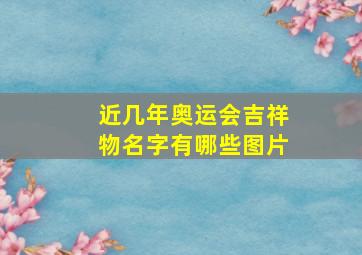 近几年奥运会吉祥物名字有哪些图片